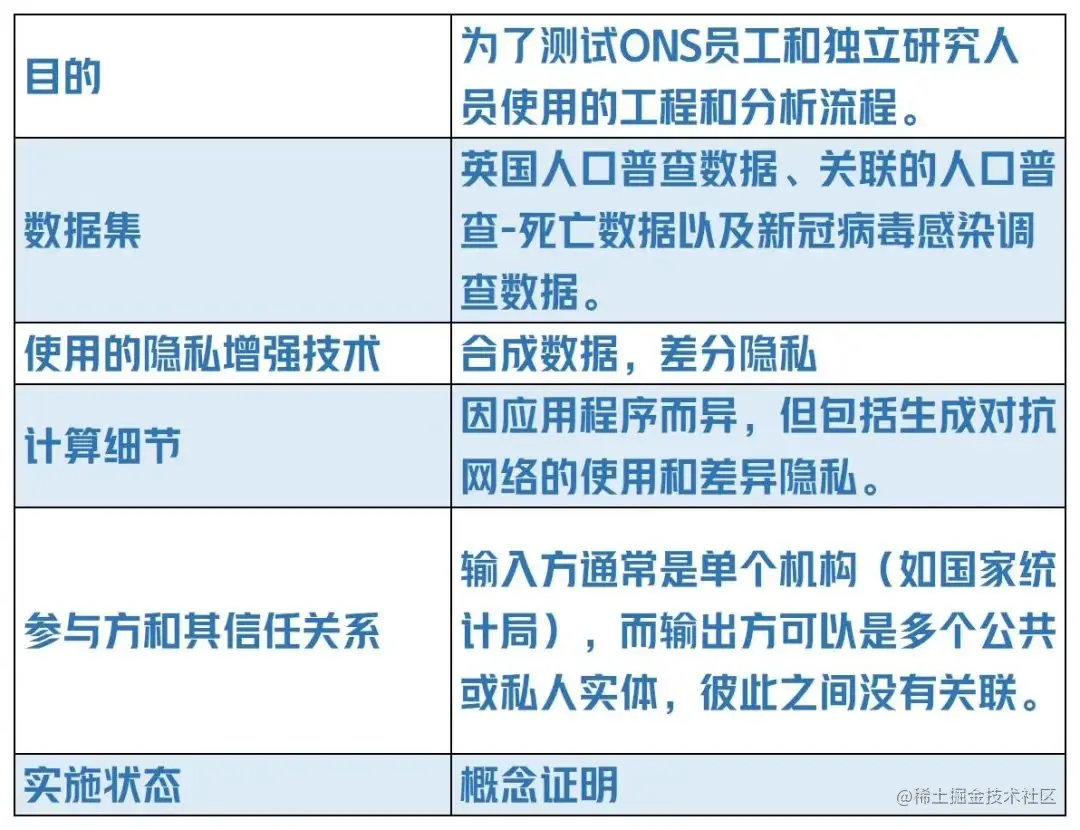 | 目的 | 为了测试ONS员工和独立研究人员使用的工程和分析流程。 |
|---|---|
| 数据集 | 英国人口普查数据、关联的人口普查-死亡数据以及新冠病毒感染调查数据。 |
| 使用的隐私增强技术 | 合成数据，差分隐私 |
| 计算细节 | 因应用程序而异，但包括生成对抗网络的使用和差异隐私。 |
| 参与方和其信任关系 | 输入方通常是单个机构（如国家统计局），而输出方可以是多个公共或私人实体，彼此之间没有关联。 |
| 实施状态 | 概念证明 |

@稀土掘金技术社区